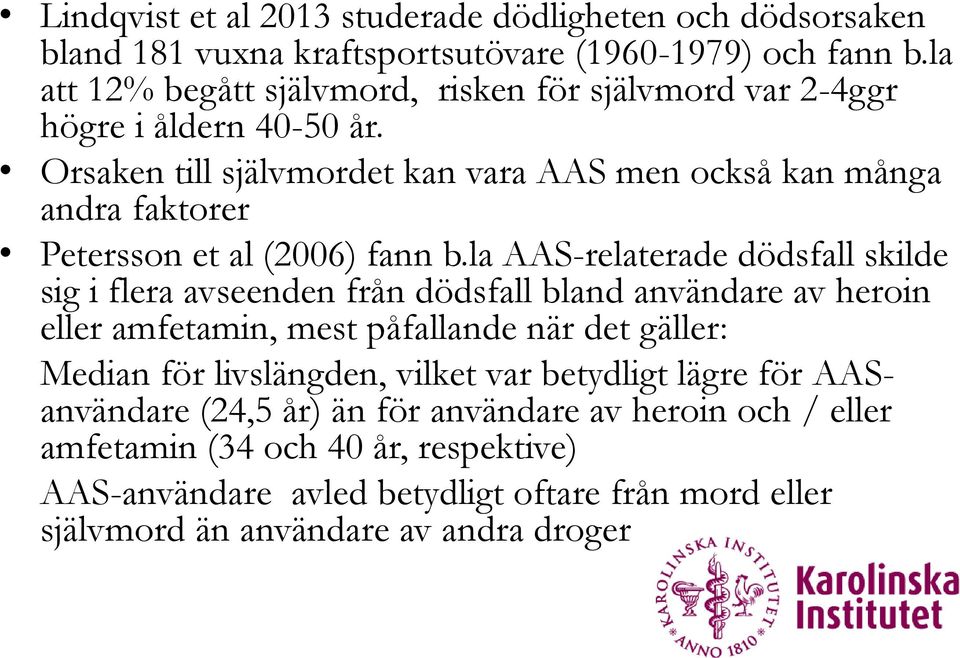 • Lindqvist et al 2013 studerade dödligheten och dödsorsaken bland 181 vuxna kraftsportsutövare (1960-1979) och fann b.la att 12% begått självmord, risken för självmord var 2-4ggr högre i åldern 40-50 år.

• Orsaken till självmordet kan vara AAS men också kan många andra faktorer

• Petersson et al (2006) fann b.la AAS-relaterade dödsfall skilde sig i flera avseenden från dödsfall bland användare av heroin eller amfetamin, mest påfallande när det gäller:

Median för livslängden, vilket var betydligt lägre för AAS-användare (24,5 år) än för användare av heroin och / eller amfetamin (34 och 40 år, respektive)

AAS-användare avled betydligt oftare från mord eller självmord än användare av andra droger

KAROLINSKA INSTITUTET ANNO 1810

Karolinska Institutet